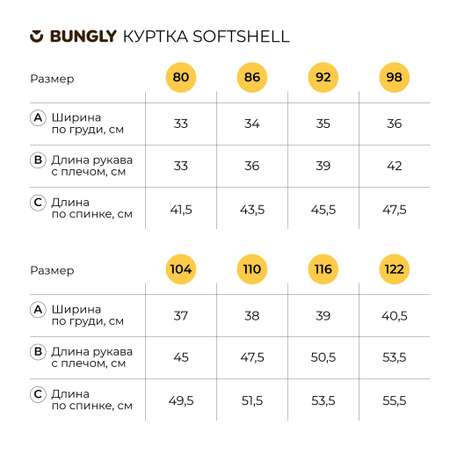 BUNGLY КУРТКА SOFTSHELL

| Размер | 80 | 86 | 92 | 98 |
|---|---|---|---|---|
| A Ширина по груди, см | 33 | 34 | 35 | 36 |
| B Длина рукава с плечом, см | 33 | 36 | 39 | 42 |
| C Длина по спинке, см | 41,5 | 43,5 | 45,5 | 47,5 |

| Размер | 104 | 110 | 116 | 122 |
|---|---|---|---|---|
| A Ширина по груди, см | 37 | 38 | 39 | 40,5 |
| B Длина рукава с плечом, см | 45 | 47,5 | 50,5 | 53,5 |
| C Длина по спинке, см | 49,5 | 51,5 | 53,5 | 55,5 |